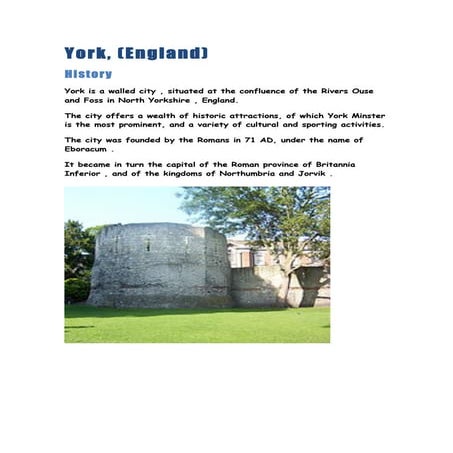 York, (England)

History

York is a walled city , situated at the confluence of the Rivers Ouse and Foss in North Yorkshire , England.

The city offers a wealth of historic attractions, of which York Minster is the most prominent, and a variety of cultural and sporting activities.

The city was founded by the Romans in 71 AD, under the name of Eboracum .

It became in turn the capital of the Roman province of Britannia Inferior , and of the kingdoms of Northumbria and Jorvik .